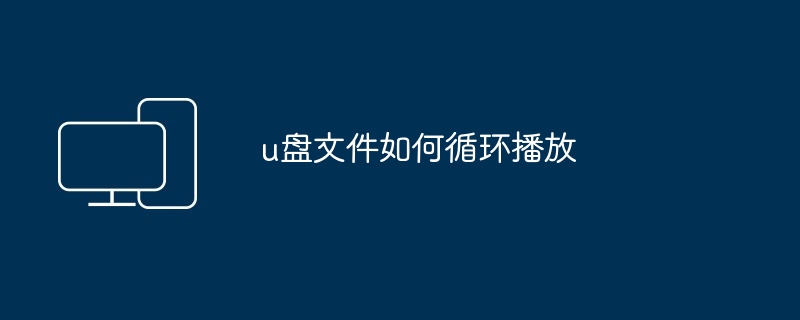 u盘文件如何循环播放